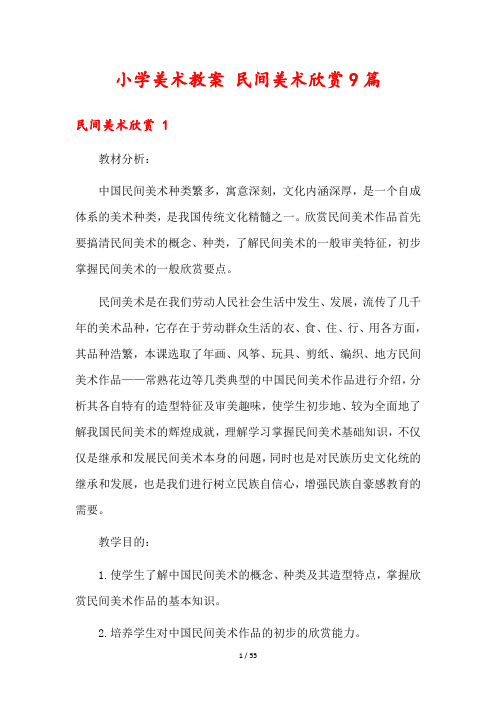 小学美术教案 民间美术欣赏9篇

民间美术欣赏 1

教材分析：

中国民间美术种类繁多，寓意深刻，文化内涵深厚，是一个自成体系的美术种类，是我国传统文化精髓之一。欣赏民间美术作品首先要搞清民间美术的概念、种类，了解民间美术的一般审美特征，初步掌握民间美术的一般欣赏要点。

民间美术是在我们劳动人民社会生活中发生、发展，流传了几千年的美术品种，它存在于劳动群众生活的衣、食、住、行、用各方面，其品种浩繁，本课选取了年画、风筝、玩具、剪纸、编织、地方民间美术作品——常熟花边等几类典型的中国民间美术作品进行介绍，分析其各自特有的造型特征及审美趣味，使学生初步地、较为全面地了解我国民间美术的辉煌成就，理解学习掌握民间美术基础知识，不仅仅是继承和发展民间美术本身的问题，同时也是对民族历史文化统的继承和发展，也是我们进行树立民族自信心，增强民族自豪感教育的需要。

教学目的：

1.使学生了解中国民间美术的概念、种类及其造型特点，掌握欣赏民间美术作品的基本知识。

2.培养学生对中国民间美术作品的初步的欣赏能力。

1 / 55